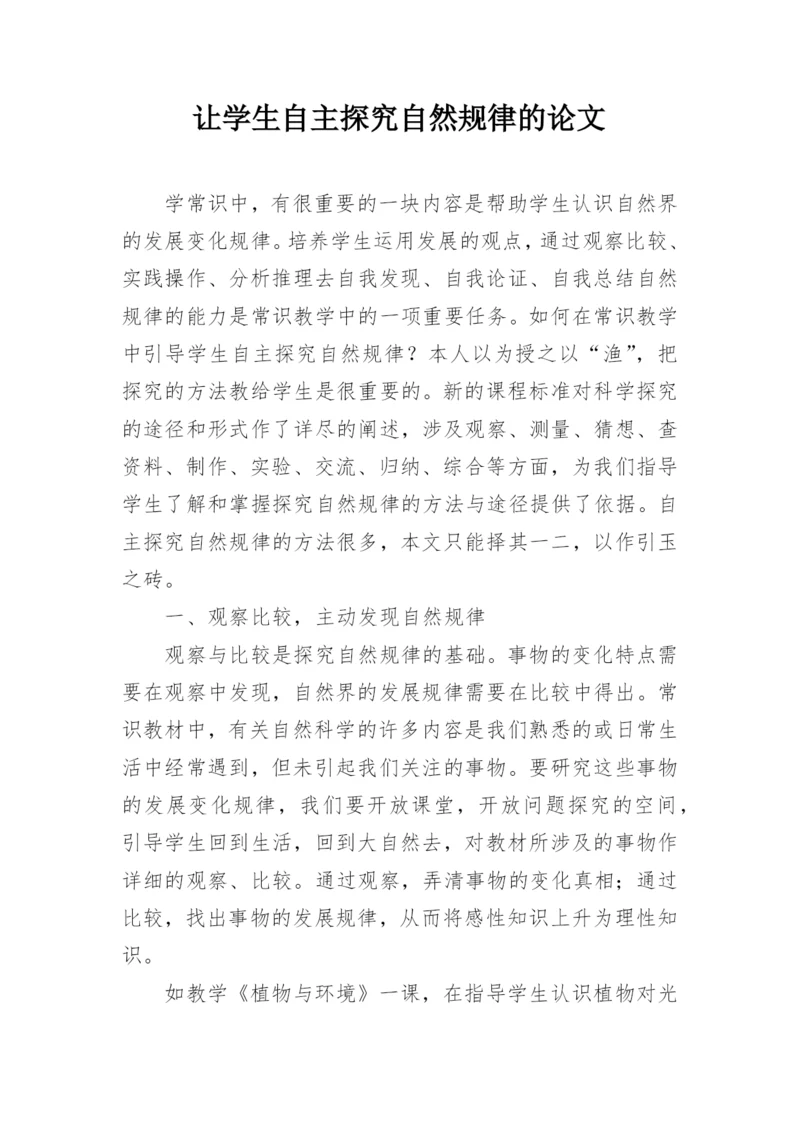 让学生自主探究自然规律的论文

学常识中，有很重要的一块内容是帮助学生认识自然界的发展变化规律。培养学生运用发展的观点，通过观察比较、实践操作、分析推理去自我发现、自我论证、自我总结自然规律的能力是常识教学中的一项重要任务。如何在常识教学中引导学生自主探究自然规律？本人以为授之以“渔”，把探究的方法教给学生是很重要的。新的课程标准对科学探究的途径和形式作了详尽的阐述，涉及观察、测量、猜想、查资料、制作、实验、交流、归纳、综合等方面，为我们指导学生了解和掌握探究自然规律的方法与途径提供了依据。自主探究自然规律的方法很多，本文只能择其一二，以作引玉之砖。

一、观察比较，主动发现自然规律

观察与比较是探究自然规律的基础。事物的变化特点需要在观察中发现，自然界的发展规律需要在比较中得出。常识教材中，有关自然科学的许多内容是我们熟悉的或日常生活中经常遇到，但未引起我们关注的事物。要研究这些事物的发展变化规律，我们要开放课堂，开放问题探究的空间，引导学生回到生活，回到大自然去，对教材所涉及的事物作详细的观察、比较。通过观察，弄清事物的变化真相；通过比较，找出事物的发展规律，从而将感性知识上升为理性知识。

如教学《植物与环境》一课，在指导学生认识植物对光